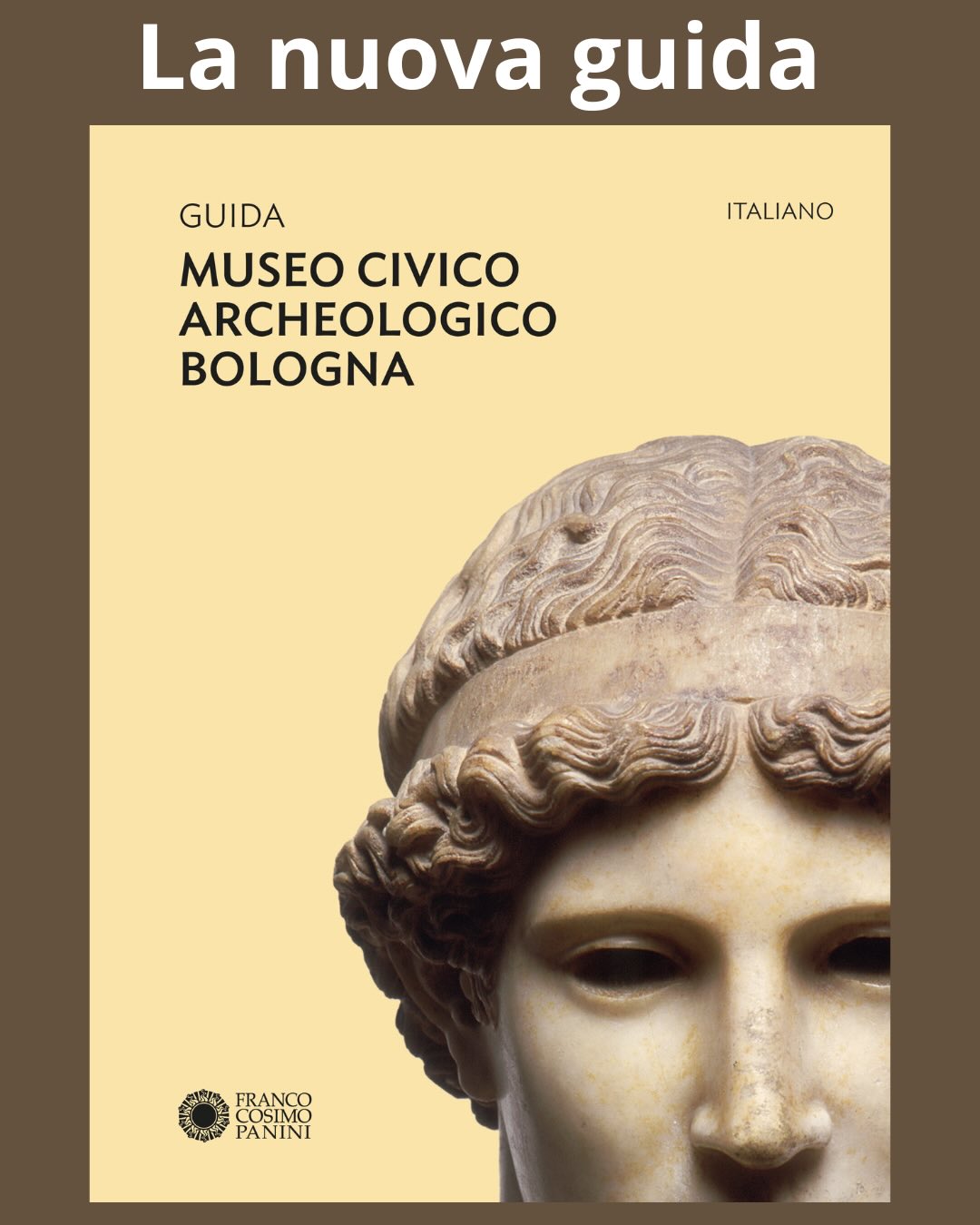 La nuova guida

GUIDA

ITALIANO

MUSEO CIVICO
ARCHEOLOGICO
BOLOGNA

FRANCO
COSIMO
PANINI